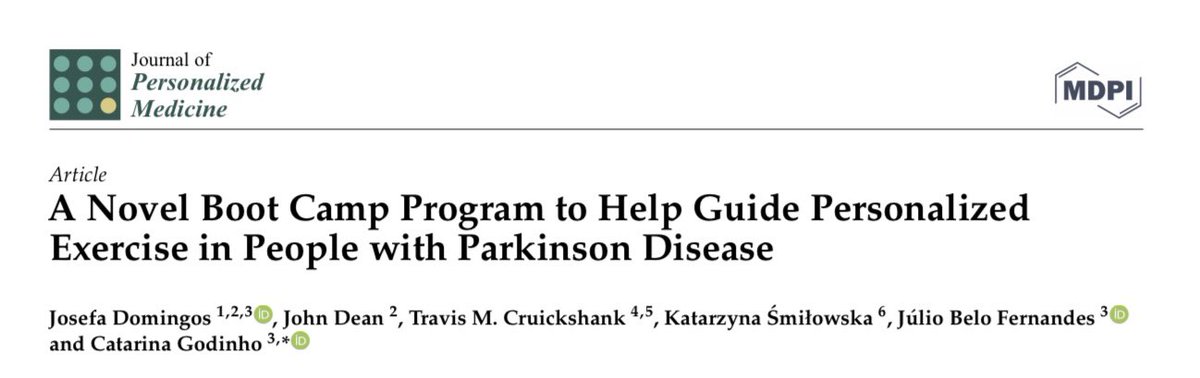 Journal of
Personalized
Medicine

MDPI

Article

A Novel Boot Camp Program to Help Guide Personalized Exercise in People with Parkinson Disease

Josefa Domingos $^{1,2,3}$, John Dean $^{2}$, Travis M. Cruickshank $^{4,5}$, Katarzyna Śmiłowska $^{6}$, Júlio Belo Fernandes $^{3}$ and Catarina Godinho $^{3,*}$